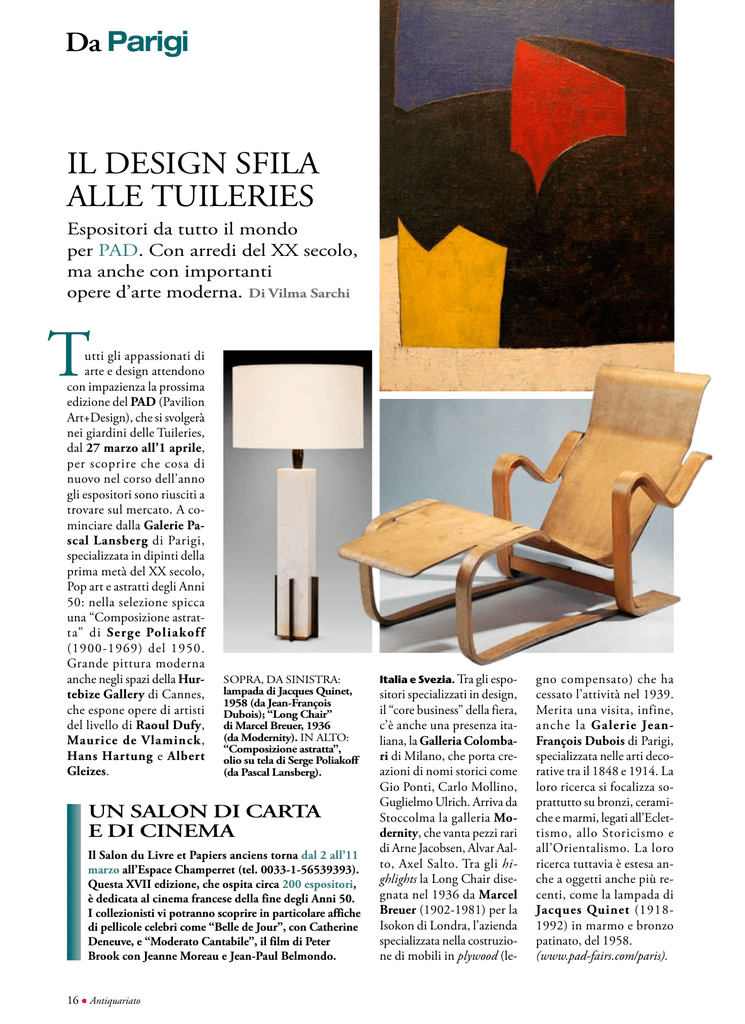 Da Parigi

IL DESIGN SFILA ALLE TUILERIES

Espositori da tutto il mondo per PAD. Con arredi del XX secolo, ma anche con importanti opere d'arte moderna. Di Vilma Sarchi

Tutti gli appassionati di arte e design attendono con impazienza la prossima edizione del PAD (Pavilion Art+Design), che si svolgerà nei giardini delle Tuileries, dal 27 marzo all'1 aprile, per scoprire che cosa di nuovo nel corso dell'anno gli espositori sono riusciti a trovare sul mercato. A cominciare dalla Galerie Pascal Lansberg di Parigi, specializzata in dipinti della prima metà del XX secolo, Pop art e astratti degli Anni 50: nella selezione spicca una "Composizione astratta" di Serge Poliakoff (1900-1969) del 1950. Grande pittura moderna anche negli spazi della Hurtebize Gallery di Cannes, che espone opere di artisti del livello di Raoul Dufy, Maurice de Vlaminck, Hans Hartung e Albert Gleizes.

SOPRA, DA SINISTRA: lampada di Jacques Quinet, 1958 (da Jean-François Dubois); "Long Chair" di Marcel Breuer, 1936 (da Modernity). IN ALTO: "Composizione astratta", olio su tela di Serge Poliakoff (da Pascal Lansberg).

Italia e Svezia. Tra gli espositori specializzati in design, il "core business" della fiera, c'è anche una presenza italiana, la Galleria Colombari di Milano, che porta creazioni di nomi storici come Gio Ponti, Carlo Mollino, Guglielmo Ulrich. Arriva da Stoccolma la galleria Modernity, che vanta pezzi rari di Arne Jacobsen, Alvar Aalto, Axel Salto. Tra gli highlights la Long Chair disegnata nel 1936 da Marcel Breuer (1902-1981) per la Isokon di Londra, l'azienda specializzata nella costruzione di mobili in plywood (legno compensato) che ha cessato l'attività nel 1939. Merita una visita, infine, anche la Galerie Jean-François Dubois di Parigi, specializzata nelle arti decorative tra il 1848 e 1914. La loro ricerca si focalizza soprattutto su bronzi, ceramiche e marmi, legati all'Eclettismo, allo Storicismo e all'Orientalismo. La loro ricerca tuttavia è estesa anche a oggetti anche più recenti, come la lampada di Jacques Quinet (1918-1992) in marmo e bronzo patinato, del 1958. (www.pad-fairs.com/paris).

UN SALON DI CARTA E DI CINEMA

Il Salon du Livre et Papiers anciens torna dal 2 all'11 marzo all'Espace Champerret (tel. 0033-1-56539393). Questa XVII edizione, che ospita circa 200 espositori, è dedicata al cinema francese della fine degli Anni 50. I collezionisti vi potranno scoprire in particolare affiche di pellicole celebri come "Belle de Jour", con Catherine Deneuve, e "Moderato Cantabile", il film di Peter Brook con Jeanne Moreau e Jean-Paul Belmondo.

16 • Antiquariato